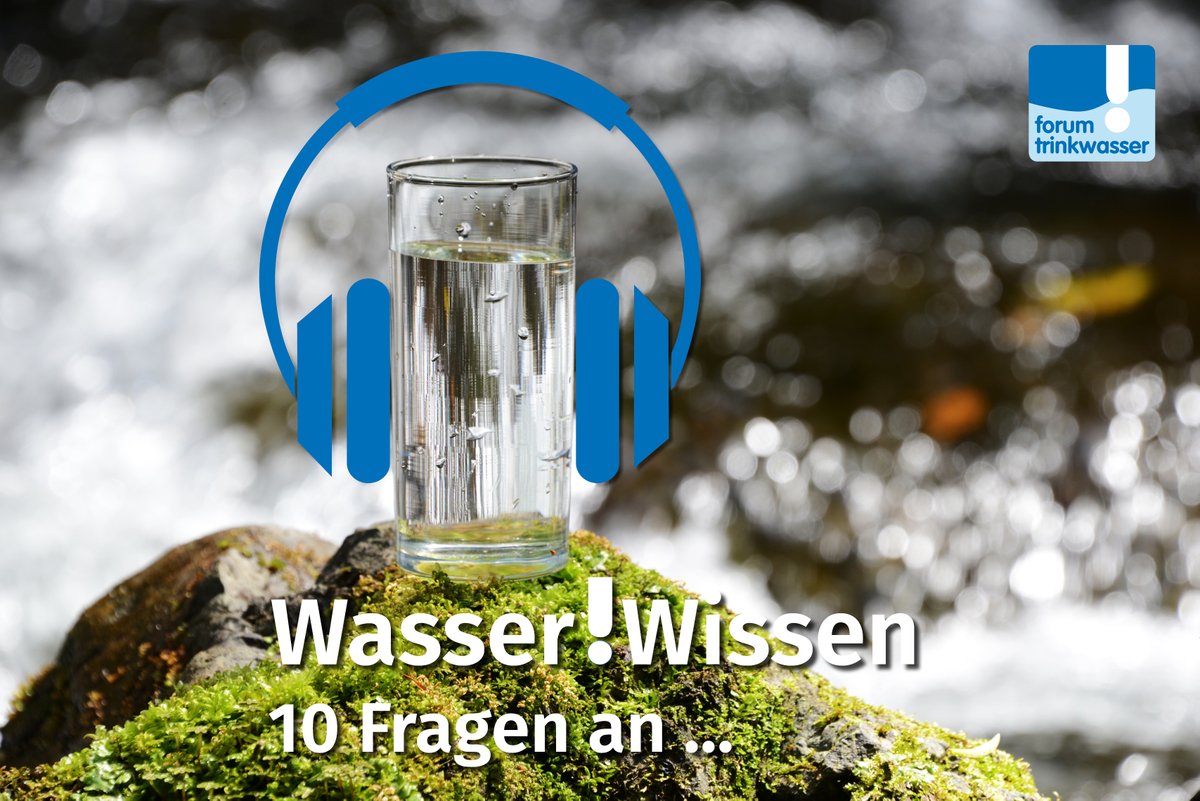 forum trinkwasser

Wasser!Wissen
10 Fragen an ...